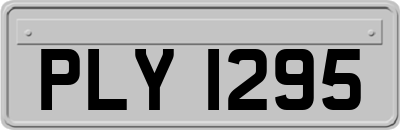 PLY 1295